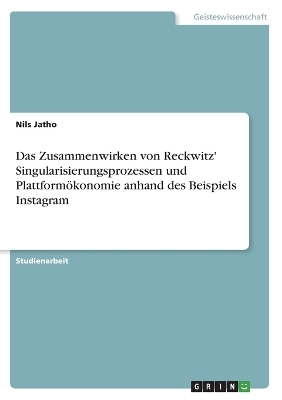 Geisteswissenschaft

Nils Jatho

Das Zusammenwirken von Reckwitz' Singularisierungsprozessen und Plattformökonomie anhand des Beispiels Instagram

Studienarbeit

GRIN